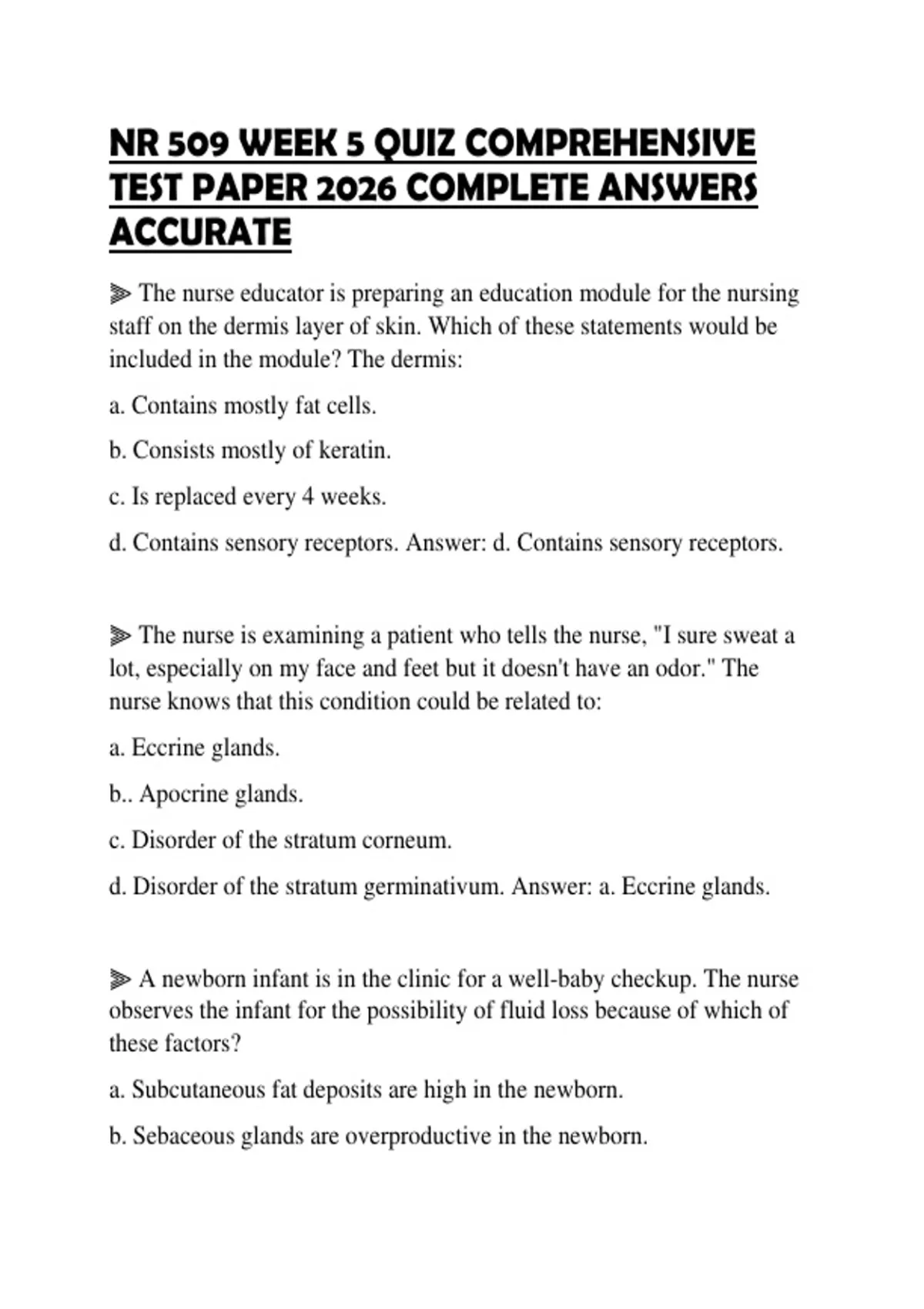 NR 509 WEEK 5 QUIZ COMPREHENSIVE TEST PAPER 2026 COMPLETE ANSWERS ACCURATE

⫸ The nurse educator is preparing an education module for the nursing staff on the dermis layer of skin. Which of these statements would be included in the module? The dermis:

a. Contains mostly fat cells.

b. Consists mostly of keratin.

c. Is replaced every 4 weeks.

d. Contains sensory receptors. Answer: d. Contains sensory receptors.

⫸ The nurse is examining a patient who tells the nurse, "I sure sweat a lot, especially on my face and feet but it doesn't have an odor." The nurse knows that this condition could be related to:

a. Eccrine glands.

b.. Apocrine glands.

c. Disorder of the stratum corneum.

d. Disorder of the stratum germinativum. Answer: a. Eccrine glands.

⫸ A newborn infant is in the clinic for a well-baby checkup. The nurse observes the infant for the possibility of fluid loss because of which of these factors?

a. Subcutaneous fat deposits are high in the newborn.

b. Sebaceous glands are overproductive in the newborn.